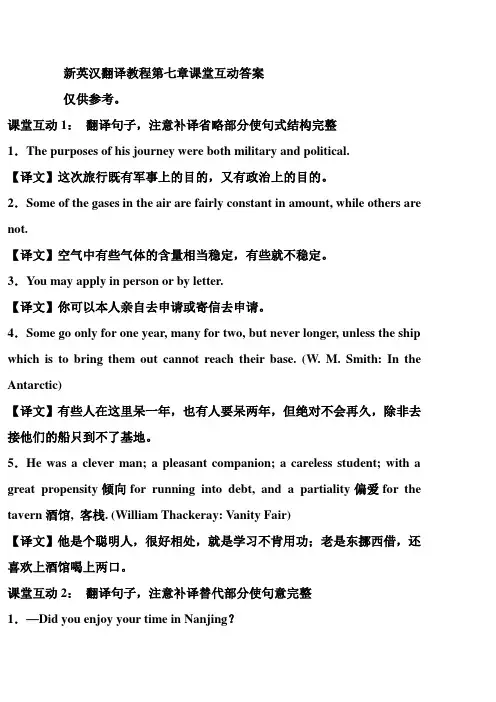 新英汉翻译教程第七章课堂互动答案

仅供参考。

课堂互动 1： 翻译句子，注意补译省略部分使句式结构完整

1．The purposes of his journey were both military and political.

【译文】这次旅行既有军事上的目的，又有政治上的目的。

2．Some of the gases in the air are fairly constant in amount, while others are not.

【译文】空气中有些气体的含量相当稳定，有些就不稳定。

3．You may apply in person or by letter.

【译文】你可以本人亲自去申请或寄信去申请。

4．Some go only for one year, many for two, but never longer, unless the ship which is to bring them out cannot reach their base. (W. M. Smith: In the Antarctic)

【译文】有些人在这里呆一年，也有人要呆两年，但绝对不会再久，除非去接他们的船只到不了基地。

5．He was a clever man; a pleasant companion; a careless student; with a great propensity 倾向 for running into debt, and a partiality 偏爱 for the tavern 酒馆, 客栈. (William Thackeray: Vanity Fair)

【译文】他是个聪明人，很好相处，就是学习不肯用功；老是东挪西借，还喜欢上酒馆喝上两口。

课堂互动 2： 翻译句子，注意补译替代部分使句意完整

1．—Did you enjoy your time in Nanjing？